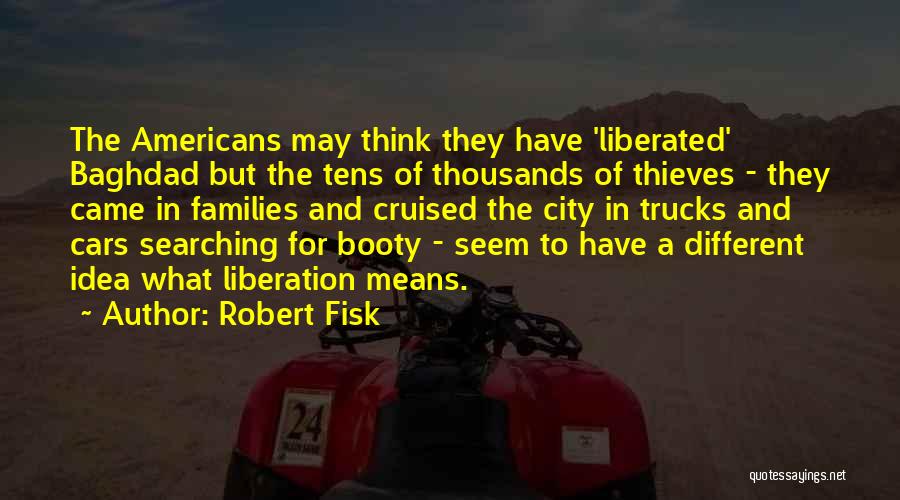 The Americans may think they have 'liberated' Baghdad but the tens of thousands of thieves - they came in families and cruised the city in trucks and cars searching for booty - seem to have a different idea what liberation means.

~ Author: Robert Fisk

24

quotessayings.net